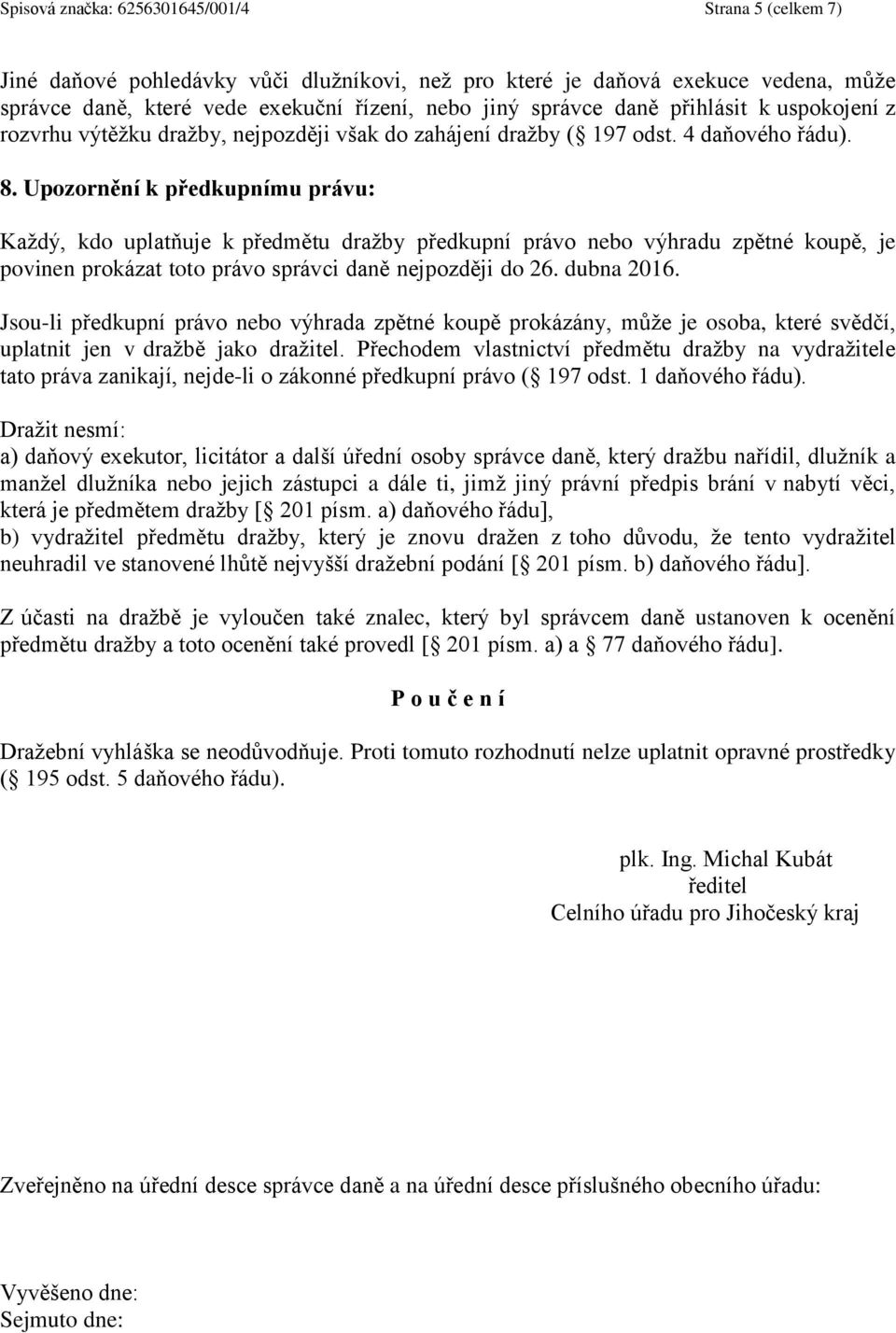 Spisová značka: 6256301645/001/4 Strana 5 (celkem 7)

Jiné daňové pohledávky vůči dlužníkovi, než pro které je daňová exekuce vedena, může správce daně, které vede exekuční řízení, nebo jiný správce daně přihlásit k uspokojení z rozvrhu výtěžku dražby, nejpozději však do zahájení dražby ( 197 odst. 4 daňového řádu).

8. Upozornění k předkupnímu právu:

Každý, kdo uplatňuje k předmětu dražby předkupní právo nebo výhradu zpětné koupě, je povinen prokázat toto právo správci daně nejpozději do 26. dubna 2016.

Jsou-li předkupní právo nebo výhrada zpětné koupě prokázány, může je osoba, které svědčí, uplatnit jen v dražbě jako dražitel. Přechodem vlastnictví předmětu dražby na vydražitele tato práva zanikají, nejde-li o zákonné předkupní právo ( 197 odst. 1 daňového řádu).

Dražit nesmí:
a) daňový exekutor, licitátor a další úřední osoby správce daně, který dražbu nařídil, dlužník a manžel dlužníka nebo jejich zástupci a dále ti, jimž jiný právní předpis brání v nabytí věci, která je předmětem dražby [ 201 písm. a) daňového řádu],
b) vydražitel předmětu dražby, který je znovu dražen z toho důvodu, že tento vydražitel neuhradil ve stanovené lhůtě nejvyšší dražební podání [ 201 písm. b) daňového řádu].

Z účasti na dražbě je vyloučen také znalec, který byl správcem daně ustanoven k ocenění předmětu dražby a toto ocenění také provedl [ 201 písm. a) a 77 daňového řádu].

P o u č e n í

Dražební vyhláška se neodůvodňuje. Proti tomuto rozhodnutí nelze uplatnit opravné prostředky ( 195 odst. 5 daňového řádu).

plk. Ing. Michal Kubát
ředitel
Celního úřadu pro Jihočeský kraj

Zveřejněno na úřední desce správce daně a na úřední desce příslušného obecního úřadu:

Vyvěšeno dne:
Sejmuto dne: